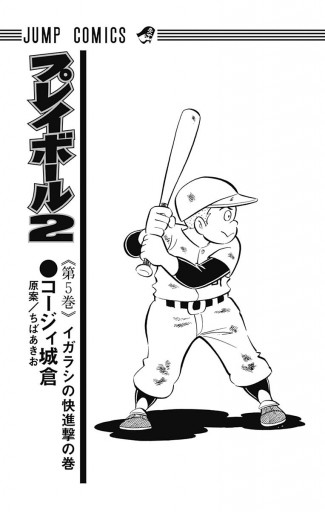 JUMP COMICS

プレイボール2

《第5巻》イガラシの快進撃の巻

●コージィ城倉

原案/ちばあきお